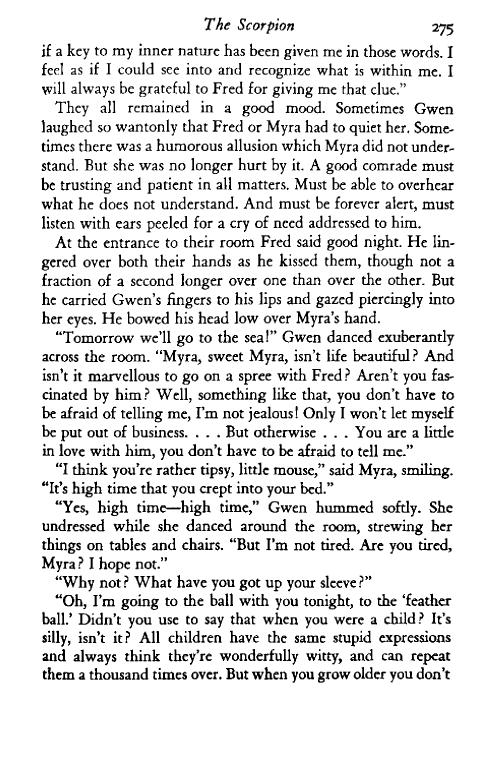 The Scorpion 275

if a key to my inner nature has been given me in those words. I feel as if I could see into and recognize what is within me. I will always be grateful to Fred for giving me that clue."

They all remained in a good mood. Sometimes Gwen laughed so wantonly that Fred or Myra had to quiet her. Sometimes there was a humorous allusion which Myra did not understand. But she was no longer hurt by it. A good comrade must be trusting and patient in all matters. Must be able to overhear what he does not understand. And must be forever alert, must listen with ears peeled for a cry of need addressed to him.

At the entrance to their room Fred said good night. He lingered over both their hands as he kissed them, though not a fraction of a second longer over one than over the other. But he carried Gwen's fingers to his lips and gazed piercingly into her eyes. He bowed his head low over Myra's hand.

"Tomorrow we'll go to the sea!" Gwen danced exuberantly across the room. "Myra, sweet Myra, isn't life beautiful? And isn't it marvellous to go on a spree with Fred? Aren't you fascinated by him? Well, something like that, you don't have to be afraid of telling me, I'm not jealous! Only I won't let myself be put out of business. . . . But otherwise . . . You are a little in love with him, you don't have to be afraid to tell me."

"I think you're rather tipsy, little mouse," said Myra, smiling. "It's high time that you crept into your bed."

"Yes, high time—high time," Gwen hummed softly. She undressed while she danced around the room, strewing her things on tables and chairs. "But I'm not tired. Are you tired, Myra? I hope not."

"Why not? What have you got up your sleeve?"

"Oh, I'm going to the ball with you tonight, to the 'feather ball.' Didn't you use to say that when you were a child? It's silly, isn't it? All children have the same stupid expressions and always think they're wonderfully witty, and can repeat them a thousand times over. But when you grow older you don't